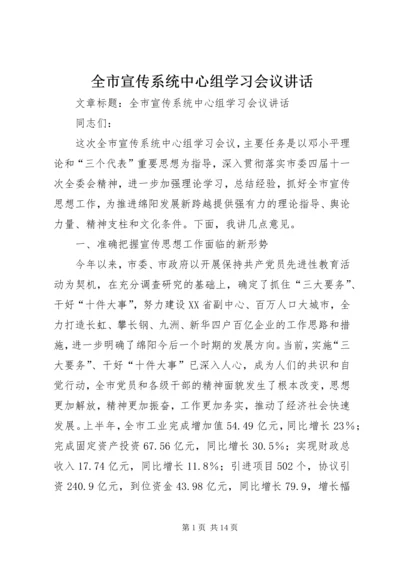 全市宣传系统中心组学习会议讲话

文章标题：全市宣传系统中心组学习会议讲话

同志们：

这次全市宣传系统中心组学习会议，主要任务是以邓小平理论和“三个代表”重要思想为指导，深入贯彻落实市委四届十一次全委会精神，进一步加强理论学习，总结经验，抓好全市宣传思想工作，为推进绵阳发展新跨越提供强有力的理论指导、舆论力量、精神支柱和文化条件。下面，我讲几点意见。

一、准确把握宣传思想工作面临的新形势

今年以来，市委、市政府以开展保持共产党员先进性教育活动为契机，在充分调查研究的基础上，确定了抓住“三大要务”、干好“十件大事”，努力建设XX省副中心、百万人口大城市，全力打造长虹、攀长钢、九洲、新华四户百亿企业的工作思路和措施，进一步明确了绵阳今后一个时期的发展方向。当前，实施“三大要务”、干好“十件大事”已深入人心，成为人们的共识和自觉行动，全市党员和各级干部的精神面貌发生了根本改变，思想更加解放，精神更加振奋，工作更加务实，推动了经济社会快速发展。上半年，全市工业完成增加值54.49亿元，同比增长23%；完成固定资产投资67.56亿元，同比增长30.5%；实现财政总收入17.74亿元，同比增长11.8%；引进项目502个，协议引资240.9亿元，到位资金43.98亿元，同比增长79.9，增长幅

第1页 共14页